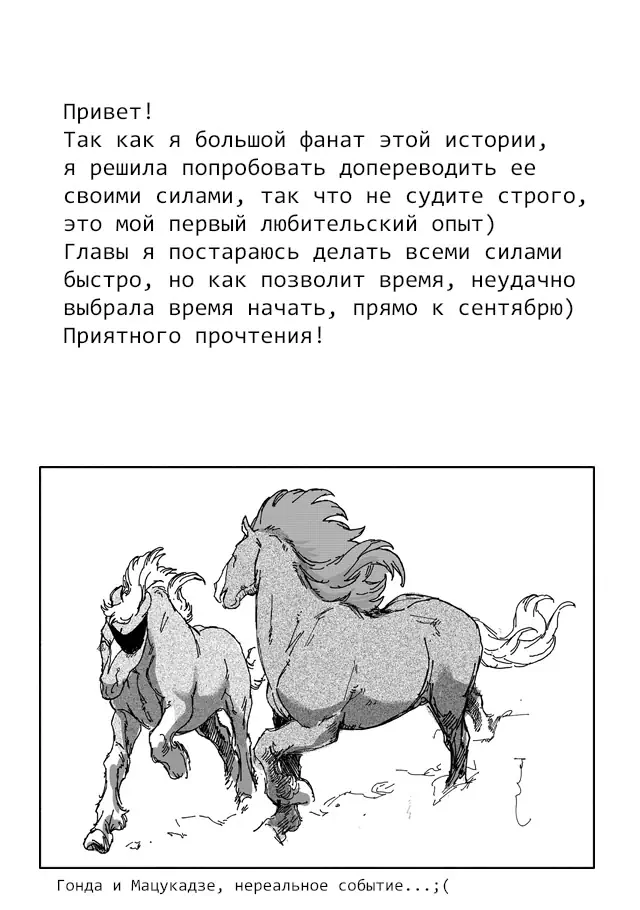 Привет!
Так как я большой фанат этой истории, я решила попробовать допереводить ее своими силами, так что не судите строго, это мой первый любительский опыт)
Главы я постараюсь делать всеми силами быстро, но как позволит время, неудачно выбрала время начать, прямо к сентябрю)
Приятного прочтения!

Гонда и Мацукадзе, нереальное событие...;(